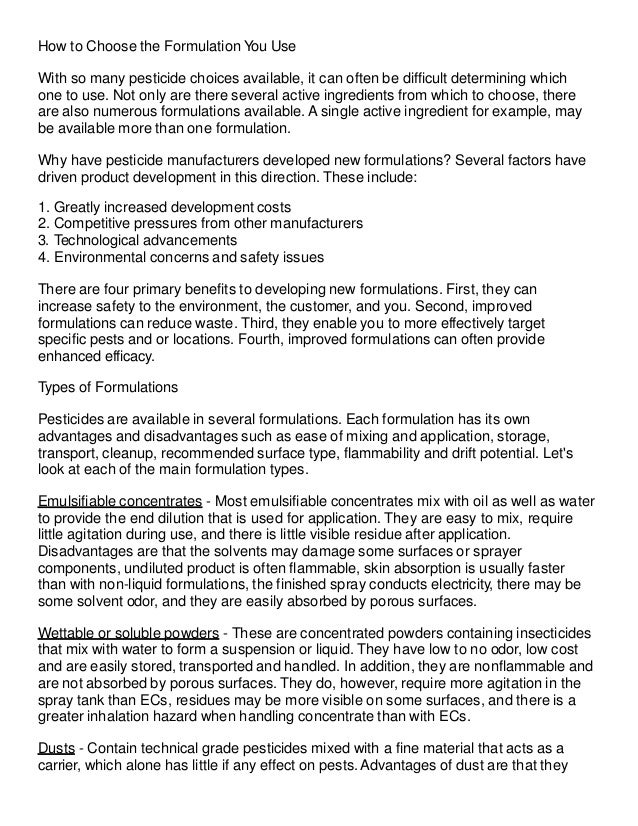 How to Choose the Formulation You Use

With so many pesticide choices available, it can often be difficult determining which one to use. Not only are there several active ingredients from which to choose, there are also numerous formulations available. A single active ingredient for example, may be available more than one formulation.

Why have pesticide manufacturers developed new formulations? Several factors have driven product development in this direction. These include:

1. Greatly increased development costs
2. Competitive pressures from other manufacturers
3. Technological advancements
4. Environmental concerns and safety issues

There are four primary benefits to developing new formulations. First, they can increase safety to the environment, the customer, and you. Second, improved formulations can reduce waste. Third, they enable you to more effectively target specific pests and or locations. Fourth, improved formulations can often provide enhanced efficacy.

Types of Formulations

Pesticides are available in several formulations. Each formulation has its own advantages and disadvantages such as ease of mixing and application, storage, transport, cleanup, recommended surface type, flammability and drift potential. Let's look at each of the main formulation types.

Emulsifiable concentrates - Most emulsifiable concentrates mix with oil as well as water to provide the end dilution that is used for application. They are easy to mix, require little agitation during use, and there is little visible residue after application. Disadvantages are that the solvents may damage some surfaces or sprayer components, undiluted product is often flammable, skin absorption is usually faster than with non-liquid formulations, the finished spray conducts electricity, there may be some solvent odor, and they are easily absorbed by porous surfaces.

Wettable or soluble powders - These are concentrated powders containing insecticides that mix with water to form a suspension or liquid. They have low to no odor, low cost and are easily stored, transported and handled. In addition, they are nonflammable and are not absorbed by porous surfaces. They do, however, require more agitation in the spray tank than ECs, residues may be more visible on some surfaces, and there is a greater inhalation hazard when handling concentrate than with ECs.

Dusts - Contain technical grade pesticides mixed with a fine material that acts as a carrier, which alone has little if any effect on pests. Advantages of dust are that they